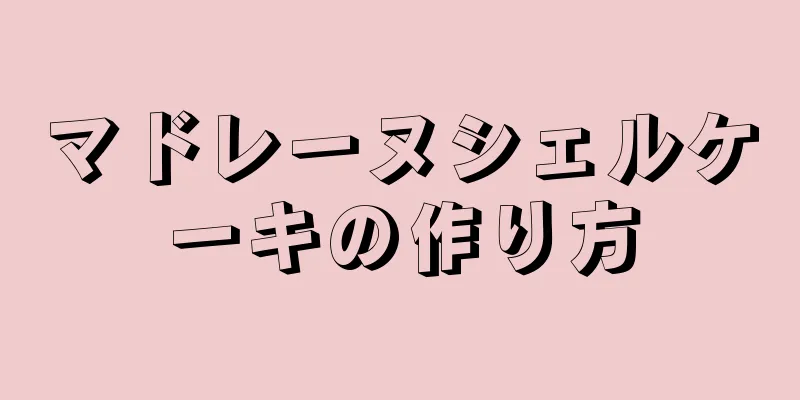 マドレーヌシェルケーキの作り方